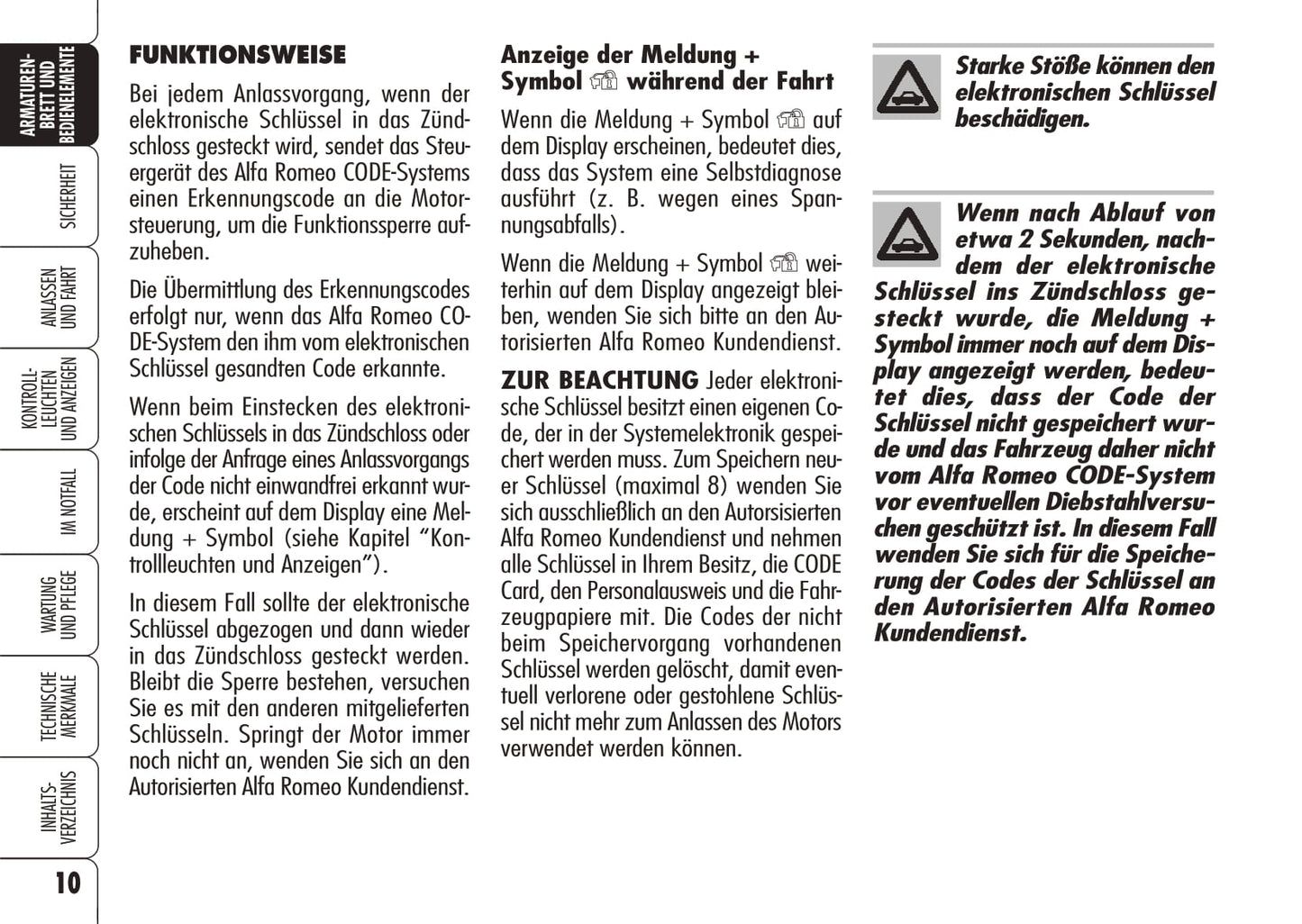 ARMATUREN-BRETT UND BEDIENELEMENTE

SICHERHEIT

ANLASSEN UND FAHRT

KONTROLL-LEUCHTEN UND ANZEIGEN

IM NOTFALL

WARTUNG UND PFLEGE

TECHNISCHE MERKMALE

INHALTS-VERZEICHNIS

10

FUNKTIONSWEISE

Bei jedem Anlassvorgang, wenn der elektronische Schlüssel in das Zündschloss gesteckt wird, sendet das Steuergerät des Alfa Romeo CODE-Systems einen Erkennungscode an die Motorsteuerung, um die Funktionssperre aufzuheben.

Die Übermittlung des Erkennungscodes erfolgt nur, wenn das Alfa Romeo CODE-System den ihm vom elektronischen Schlüssel gesandten Code erkannte.

Wenn beim Einstecken des elektronischen Schlüssels in das Zündschloss oder infolge der Anfrage eines Anlassvorgangs der Code nicht einwandfrei erkannt wurde, erscheint auf dem Display eine Meldung + Symbol (siehe Kapitel “Kontrollleuchten und Anzeigen”).

In diesem Fall sollte der elektronische Schlüssel abgezogen und dann wieder in das Zündschloss gesteckt werden. Bleibt die Sperre bestehen, versuchen Sie es mit den anderen mitgelieferten Schlüsseln. Springt der Motor immer noch nicht an, wenden Sie sich an den Autorisierten Alfa Romeo Kundendienst.

Anzeige der Meldung + Symbol während der Fahrt

Wenn die Meldung + Symbol auf dem Display erscheinen, bedeutet dies, dass das System eine Selbstdiagnose ausführt (z. B. wegen eines Spannungsabfalls).

Wenn die Meldung + Symbol weiterhin auf dem Display angezeigt bleiben, wenden Sie sich bitte an den Autorisierten Alfa Romeo Kundendienst.

ZUR BEACHTUNG Jeder elektronische Schlüssel besitzt einen eigenen Code, der in der Systemelektronik gespeichert werden muss. Zum Speichern neuer Schlüssel (maximal 8) wenden Sie sich ausschließlich an den Autorsisierten Alfa Romeo Kundendienst und nehmen alle Schlüssel in Ihrem Besitz, die CODE Card, den Personalausweis und die Fahrzeugpapiere mit. Die Codes der nicht beim Speichervorgang vorhandenen Schlüssel werden gelöscht, damit eventuell verlorene oder gestohlene Schlüssel nicht mehr zum Anlassen des Motors verwendet werden können.

Starke Stöße können den elektronischen Schlüssel beschädigen.

Wenn nach Ablauf von etwa 2 Sekunden, nachdem der elektronische Schlüssel ins Zündschloss gesteckt wurde, die Meldung + Symbol immer noch auf dem Display angezeigt werden, bedeutet dies, dass der Code der Schlüssel nicht gespeichert wurde und das Fahrzeug daher nicht vom Alfa Romeo CODE-System vor eventuellen Diebstahlversuchen geschützt ist. In diesem Fall wenden Sie sich für die Speicherung der Codes der Schlüssel an den Autorisierten Alfa Romeo Kundendienst.